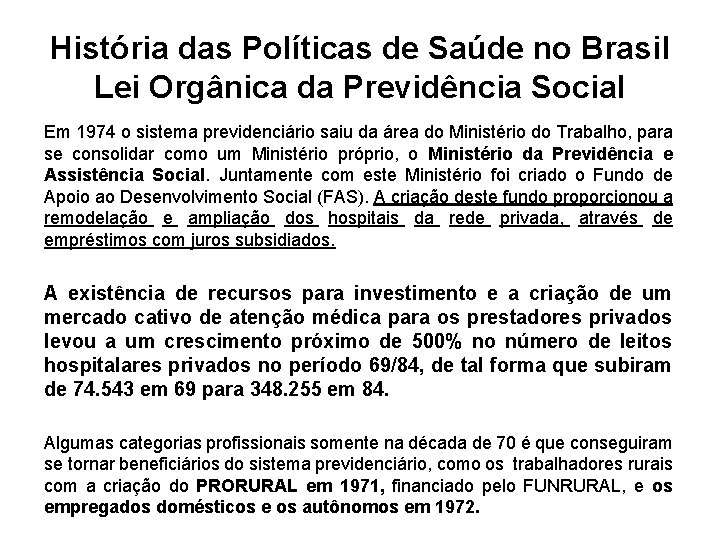 História das Políticas de Saúde no Brasil
Lei Orgânica da Previdência Social

Em 1974 o sistema previdenciário saiu da área do Ministério do Trabalho, para se consolidar como um Ministério próprio, o Ministério da Previdência e Assistência Social. Juntamente com este Ministério foi criado o Fundo de Apoio ao Desenvolvimento Social (FAS). A criação deste fundo proporcionou a remodelação e ampliação dos hospitais da rede privada, através de empréstimos com juros subsidiados.

A existência de recursos para investimento e a criação de um mercado cativo de atenção médica para os prestadores privados levou a um crescimento próximo de 500% no número de leitos hospitalares privados no período 69/84, de tal forma que subiram de 74.543 em 69 para 348.255 em 84.

Algumas categorias profissionais somente na década de 70 é que conseguiram se tornar beneficiários do sistema previdenciário, como os trabalhadores rurais com a criação do PRORURAL em 1971, financiado pelo FUNRURAL, e os empregados domésticos e os autônomos em 1972.